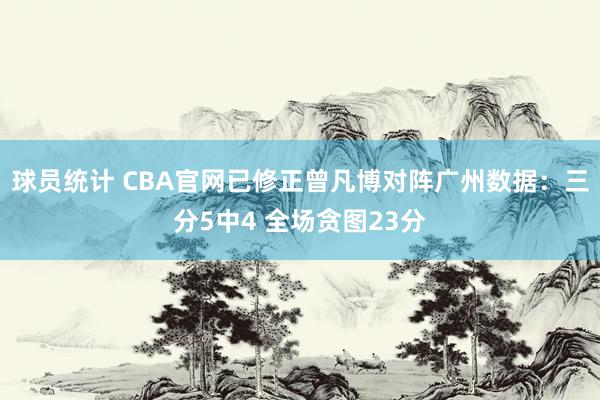 球员统计 CBA官网已修正曾凡博对阵广州数据：三分5中4 全场贪图23分